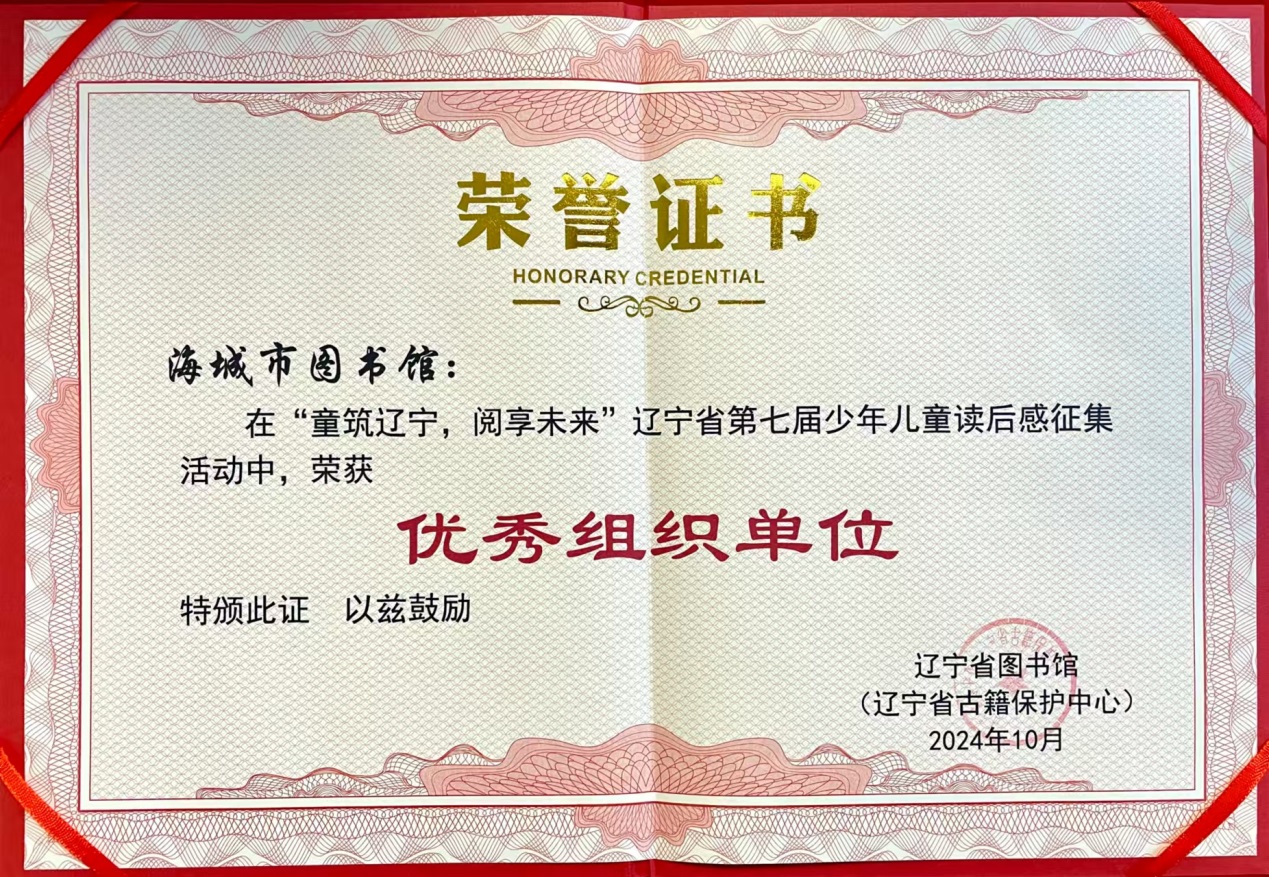 荣誉证书

HONORARY CREDENTIAL

海城市图书馆：

在“童筑辽宁，阅享未来”辽宁省第七届少年儿童读后感征集活动中，荣获

优秀组织单位

特颁此证 以兹鼓励

辽宁省图书馆
（辽宁省古籍保护中心）
2024年10月